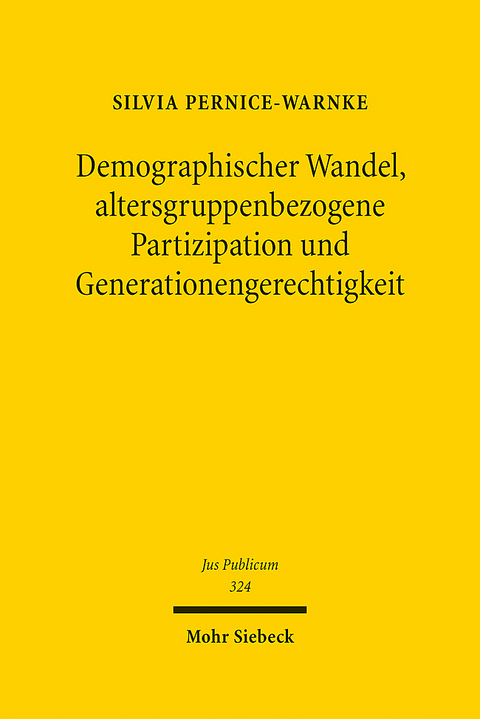 SILVIA PERNICE-WARNKE

Demographischer Wandel, altersgruppenbezogene Partizipation und Generationengerechtigkeit

Jus Publicum
324

Mohr Siebeck